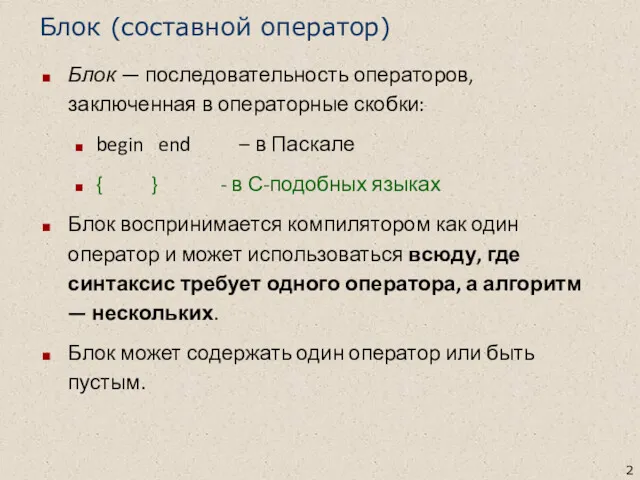 Блок (составной оператор)

Блок — последовательность операторов, заключенная в операторные скобки:

begin end – в Паскале

{ } - в С-подобных языках

Блок воспринимается компилятором как один оператор и может использоваться всюду, где синтаксис требует одного оператора, а алгоритм — нескольких.

Блок может содержать один оператор или быть пустым.

2